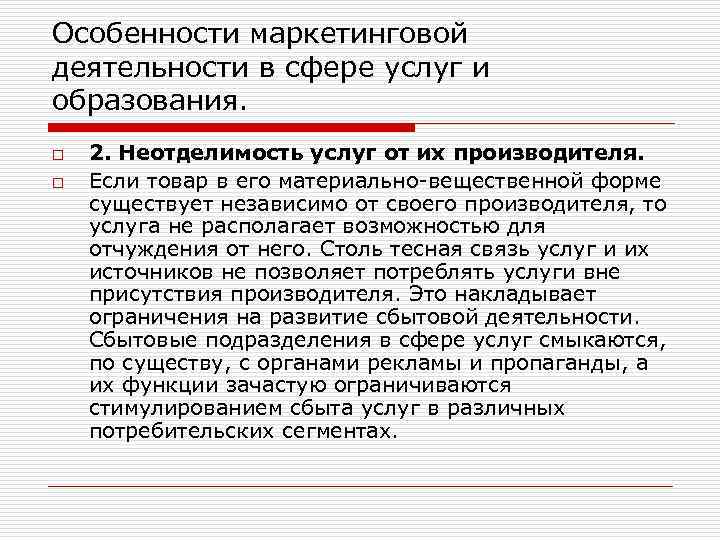 Особенности маркетинговой деятельности в сфере услуг и образования.

2. Неотделимость услуг от их производителя.

Если товар в его материально-вещественной форме существует независимо от своего производителя, то услуга не располагает возможностью для отчуждения от него. Столь тесная связь услуг и их источников не позволяет потреблять услуги вне присутствия производителя. Это накладывает ограничения на развитие сбытовой деятельности. Сбытовые подразделения в сфере услуг смыкаются, по существу, с органами рекламы и пропаганды, а их функции зачастую ограничиваются стимулированием сбыта услуг в различных потребительских сегментах.